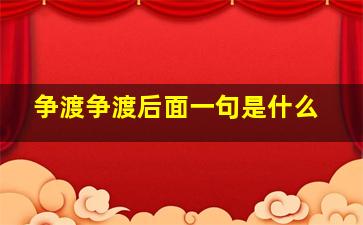 争渡争渡后面一句是什么